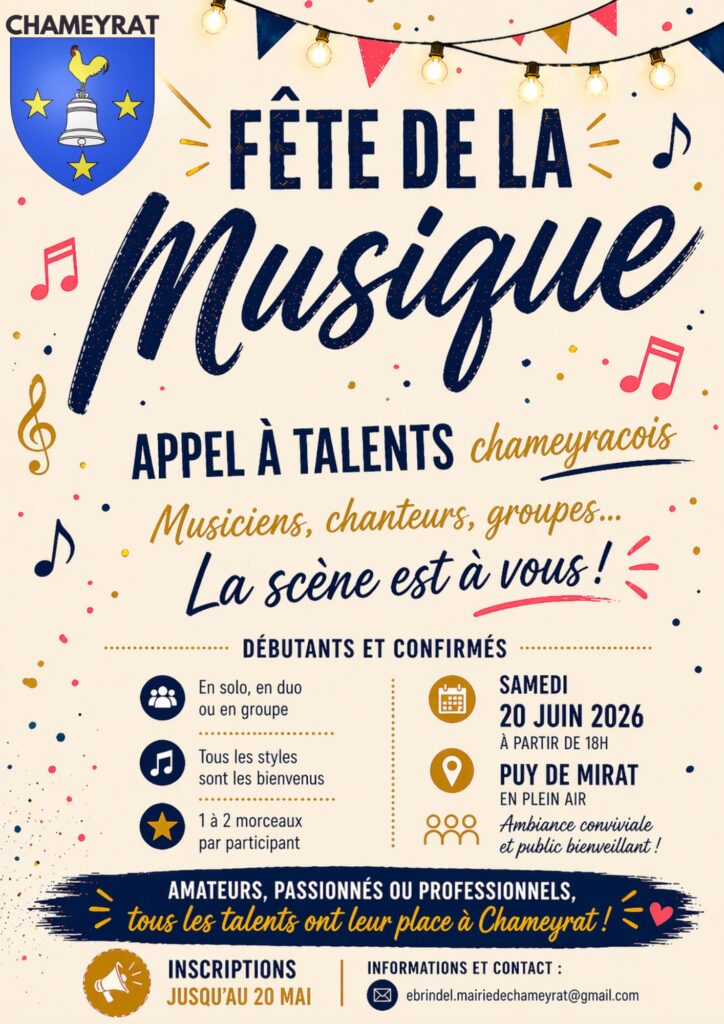 CHAMEYRAT

FÊTE DE LA

Musique

APPEL À TALENTS chameyracois

Musiciens, chanteurs, groupes...

La scène est à vous !

DÉBUTANTS ET CONFIRMÉS

En solo, en duo ou en groupe

Tous les styles sont les bienvenus

1 à 2 morceaux par participant

SAMEDI
20 JUIN 2026
À PARTIR DE 18H

PUY DE MIRAT
EN PLEIN AIR

Ambiance conviviale et public bienveillant !

AMATEURS, PASSIONNÉS OU PROFESSIONNELS,
tous les talents ont leur place à Chameyrat !

INSCRIPTIONS
JUSQU'AU 20 MAI

INFORMATIONS ET CONTACT :
ebrindel.mairiedechameyrat@gmail.com